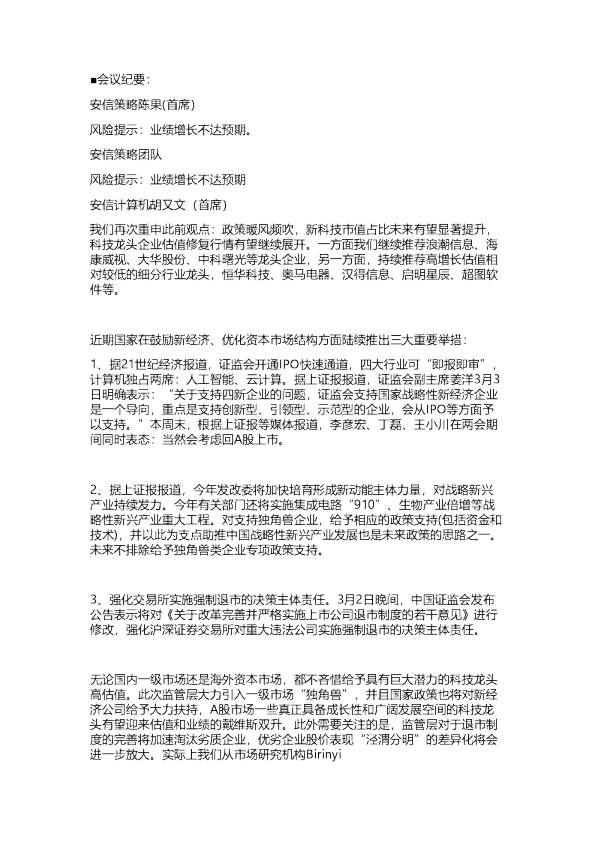 ■会议纪要：

安信策略陈果(首席)

风险提示：业绩增长不达预期。

安信策略团队

风险提示：业绩增长不达预期

安信计算机胡又文（首席)

我们再次重申此前观点：政策暖风频吹，新科技市值占比未来有望显著提升，科技龙头企业估值修复行情有望继续展开。一方面我们继续推荐浪潮信息、海康威视、大华股份、中科曙光等龙头企业，另一方面，持续推荐高增长估值相对较低的细分行业龙头，恒华科技、奥马电器、汉得信息、启明星辰、超图软件等。

近期国家在鼓励新经济、优化资本市场结构方面陆续推出三大重要举措：

1、据21世纪经济报道，证监会开通IPO快速通道，四大行业可“即报即审”，计算机独占两席：人工智能、云计算。据上证报报道，证监会副主席姜洋3月3日明确表示：“关于支持四新企业的问题，证监会支持国家战略性新经济企业是一个导向，重点是支持创新型、引领型、示范型的企业，会从IPO等方面予以支持。”本周末，根据上证报等媒体报道，李彦宏、丁磊、王小川在两会期间同时表态：当然会考虑回A股上市。

2、据上证报报道，今年发改委将加快培育形成新动能主体力量，对战略新兴产业持续发力。今年有关部门还将实施集成电路“910”、生物产业倍增等战略性新兴产业重大工程。对支持独角兽企业，给予相应的政策支持(包括资金和技术)，并以此为支点助推中国战略性新兴产业发展也是未来政策的思路之一。未来不排除给予独角兽类企业专项政策支持。

3、强化交易所实施强制退市的决策主体责任。3月2日晚间，中国证监会发布公告表示将对《关于改革完善并严格实施上市公司退市制度的若干意见》进行修改，强化沪深证券交易所对重大违法公司实施强制退市的决策主体责任。

无论国内一级市场还是海外资本市场，都不吝惜给予具有巨大潜力的科技龙头高估值。此次监管层大力引入一级市场“独角兽”，并且国家政策也将对新经济公司给予大力扶持，A股市场一些真正具备成长性和广阔发展空间的科技龙头有望迎来估值和业绩的戴维斯双升。此外需要关注的是，监管层对于退市制度的完善将加速淘汰劣质企业，优劣企业股价表现“泾渭分明”的差异化将会进一步放大。实际上我们从市场研究机构Birinyi